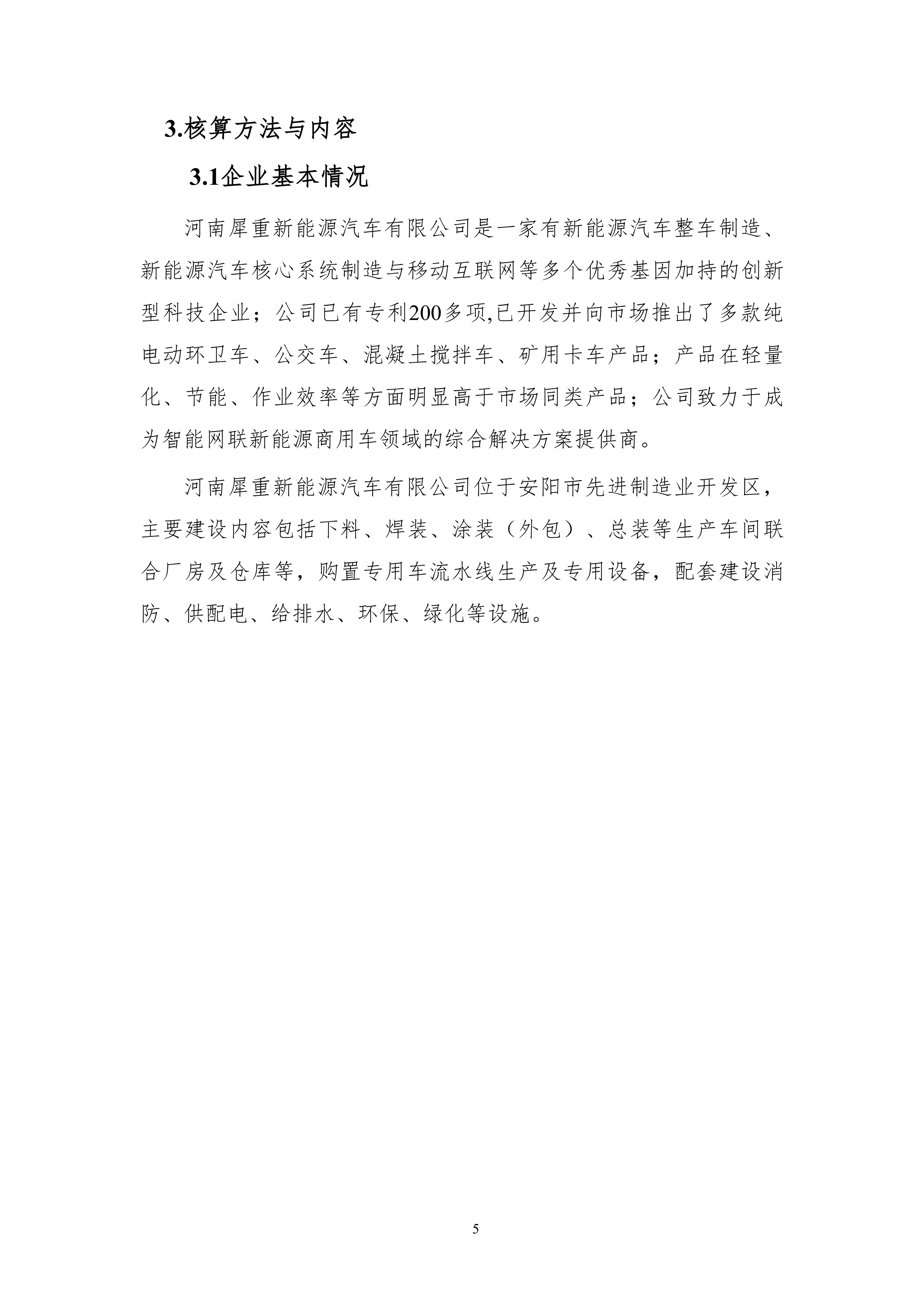 3.核算方法与内容

3.1企业基本情况

河南犀重新能源汽车有限公司是一家有新能源汽车整车制造、新能源汽车核心系统制造与移动互联网等多个优秀基因加持的创新型科技企业；公司已有专利200多项,已开发并向市场推出了多款纯电动环卫车、公交车、混凝土搅拌车、矿用卡车产品；产品在轻量化、节能、作业效率等方面明显高于市场同类产品；公司致力于成为智能网联新能源商用车领域的综合解决方案提供商。

河南犀重新能源汽车有限公司位于安阳市先进制造业开发区，主要建设内容包括下料、焊装、涂装（外包）、总装等生产车间联合厂房及仓库等，购置专用车流水线生产及专用设备，配套建设消防、供配电、给排水、环保、绿化等设施。

5